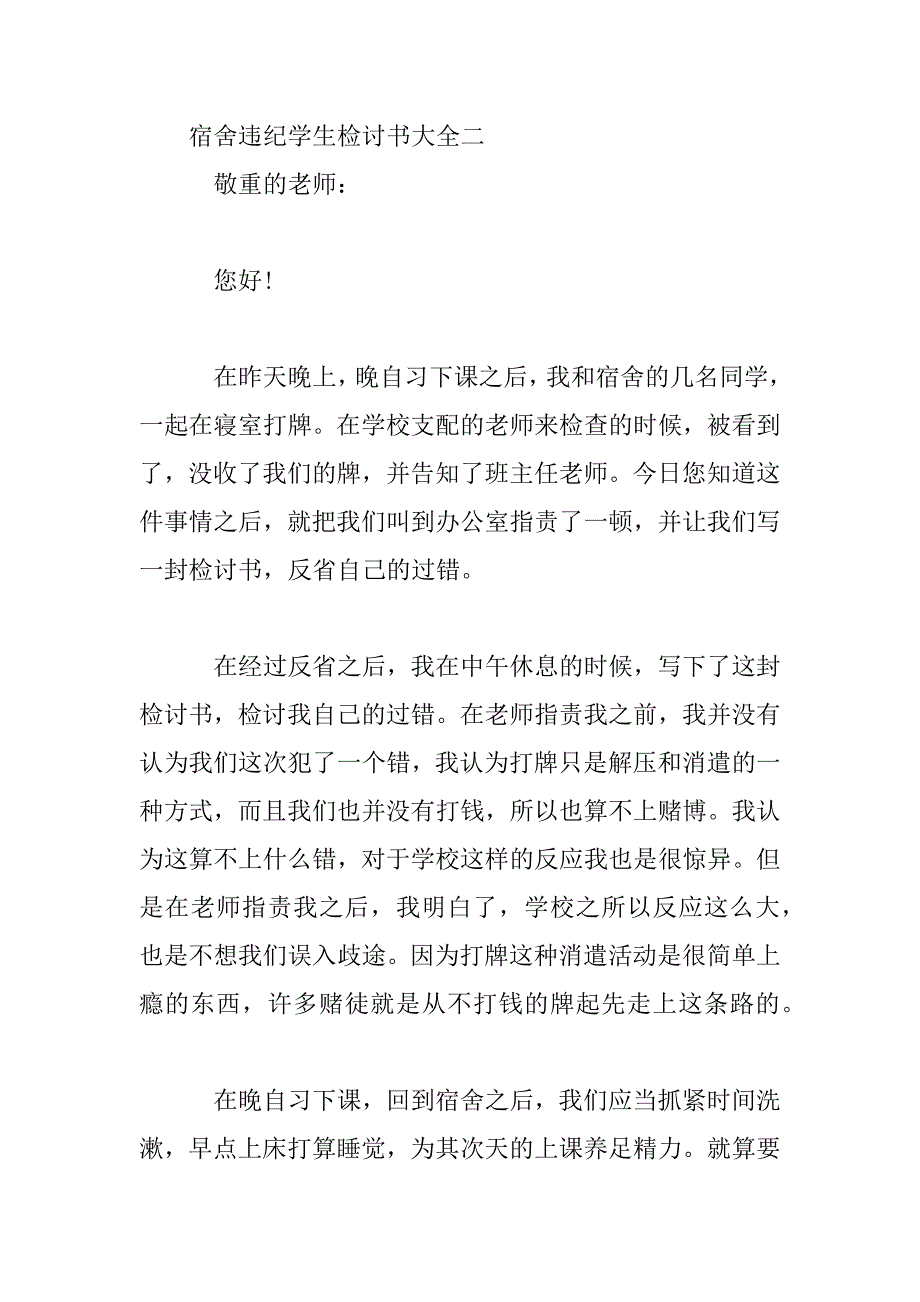 宿舍违纪学生检讨书大全二

敬重的老师：

您好！

在昨天晚上，晚自习下课之后，我和宿舍的几名同学，一起在寝室打牌。在学校支配的老师来检查的时候，被看到了，没收了我们的牌，并告知了班主任老师。今日您知道这件事情之后，就把我们叫到办公室指责了一顿，并让我们写一封检讨书，反省自己的过错。

在经过反省之后，我在中午休息的时候，写下了这封检讨书，检讨我自己的过错。在老师指责我之前，我并没有认为我们这次犯了一个错，我认为打牌只是解压和消遣的一种方式，而且我们也并没有打钱，所以也算不上赌博。我认为这算不上什么错，对于学校这样的反应我也是很惊异。但是在老师指责我之后，我明白了，学校之所以反应这么大，也是不想我们误入歧途。因为打牌这种消遣活动是很简单上瘾的东西，许多赌徒就是从不打钱的牌起先走上这条路的。

在晚自习下课，回到宿舍之后，我们应当抓紧时间洗漱，早点上床打算睡觉，为其次天的上课养足精力。就算要